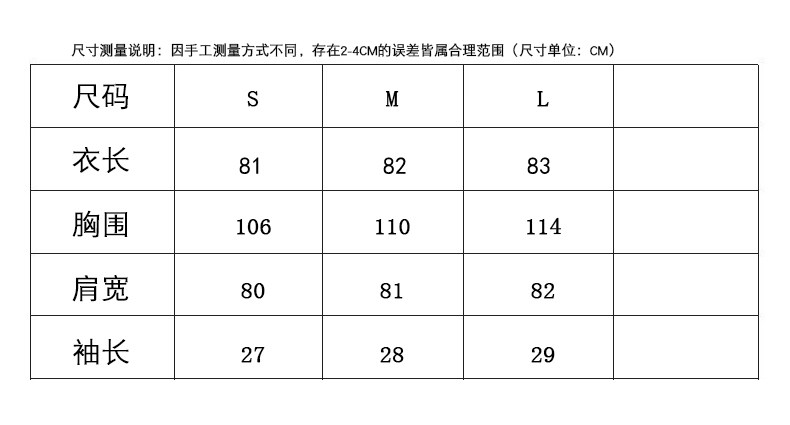 尺寸测量说明：因手工测量方式不同，存在2-4CM的误差皆属合理范围（尺寸单位：CM）

| 尺码 | S | M | L | |
|---|---|---|---|---|
| 衣长 | 81 | 82 | 83 | |
| 胸围 | 106 | 110 | 114 | |
| 肩宽 | 80 | 81 | 82 | |
| 袖长 | 27 | 28 | 29 | |